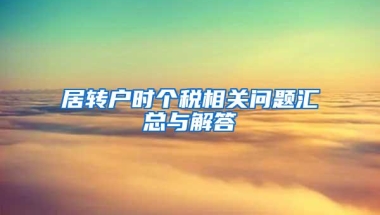 居转户时个税相关问题汇总与解答